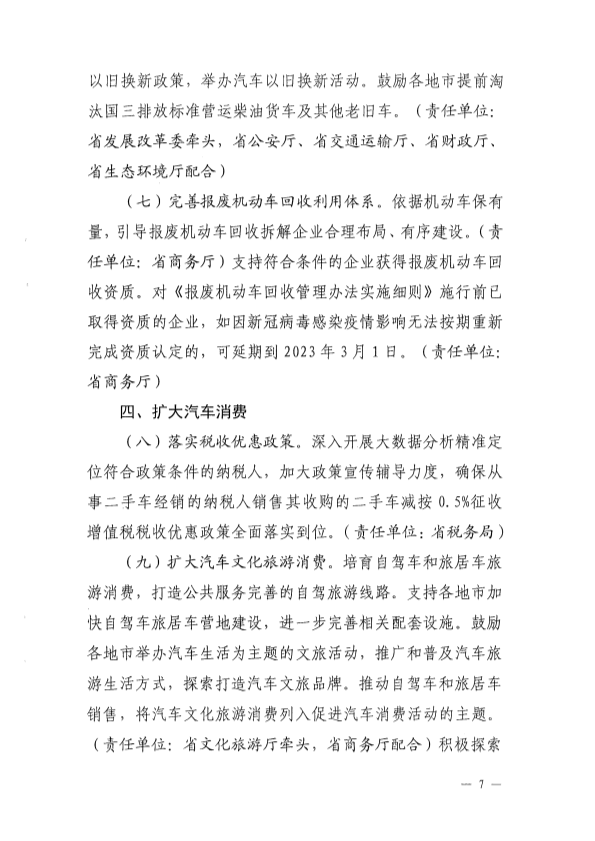 以旧换新政策，举办汽车以旧换新活动。鼓励各地市提前淘汰国三排放标准营运柴油货车及其他老旧车。（责任单位：省发展改革委牵头，省公安厅、省交通运输厅、省财政厅、省生态环境厅配合）

（七）完善报废机动车回收利用体系。依据机动车保有量，引导报废机动车回收拆解企业合理布局、有序建设。（责任单位：省商务厅）支持符合条件的企业获得报废机动车回收资质。对《报废机动车回收管理办法实施细则》施行前已取得资质的企业，如因新冠病毒感染疫情影响无法按期重新完成资质认定的，可延期到 2023 年 3 月 1 日。（责任单位：省商务厅）

四、扩大汽车消费

（八）落实税收优惠政策。深入开展大数据分析精准定位符合政策条件的纳税人，加大政策宣传辅导力度，确保从事二手车经销的纳税人销售其收购的二手车减按 0.5%征收增值税税收优惠政策全面落实到位。（责任单位：省税务局）

（九）扩大汽车文化旅游消费。培育自驾车和旅居车旅游消费，打造公共服务完善的自驾旅游线路。支持各地市加快自驾车旅居车营地建设，进一步完善相关配套设施。鼓励各地市举办汽车生活为主题的文旅活动，推广和普及汽车旅游生活方式，探索打造汽车文旅品牌。推动自驾车和旅居车销售，将汽车文化旅游消费列入促进汽车消费活动的主题。（责任单位：省文化旅游厅牵头，省商务厅配合）积极探索

— 7 —